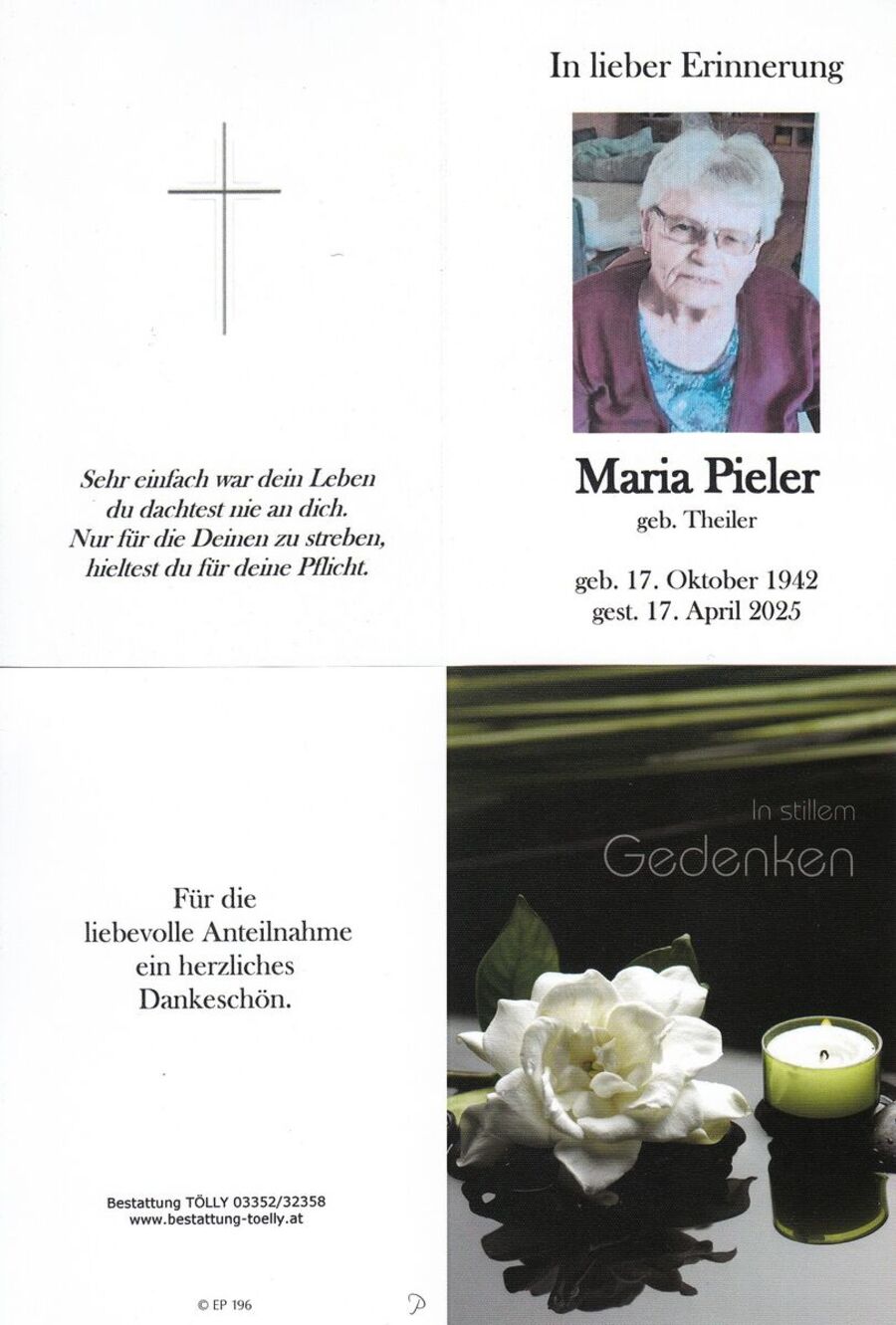 Sehr einfach war dein Leben
du dachtest nie an dich.
Nur für die Deinen zu streben,
hieltest du für deine Pflicht.

In lieber Erinnerung

Maria Pieler

geb. Theiler

geb. 17. Oktober 1942
gest. 17. April 2025

Für die
liebevolle Anteilnahme
ein herzliches
Dankeschön.

Bestattung TÖLLY 03352/32358
www.bestattung-toelly.at

© EP 196

In stillem
Gedenken